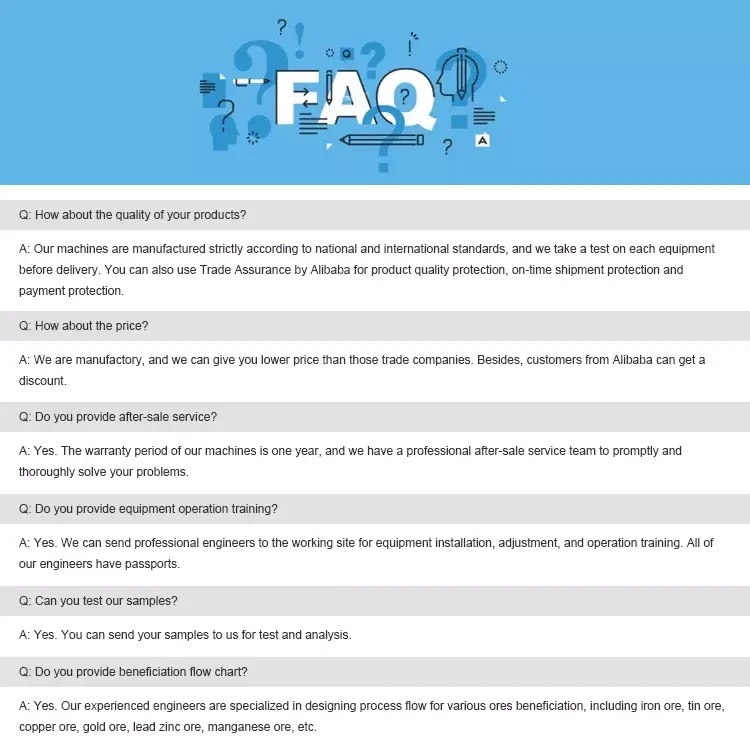 FAQ

Q: How about the quality of your products?

A: Our machines are manufactured strictly according to national and international standards, and we take a test on each equipment before delivery. You can also use Trade Assurance by Alibaba for product quality protection, on-time shipment protection and payment protection.

Q: How about the price?

A: We are manufactory, and we can give you lower price than those trade companies. Besides, customers from Alibaba can get a discount.

Q: Do you provide after-sale service?

A: Yes. The warranty period of our machines is one year, and we have a professional after-sale service team to promptly and thoroughly solve your problems.

Q: Do you provide equipment operation training?

A: Yes. We can send professional engineers to the working site for equipment installation, adjustment, and operation training. All of our engineers have passports.

Q: Can you test our samples?

A: Yes. You can send your samples to us for test and analysis.

Q: Do you provide beneficiation flow chart?

A: Yes. Our experienced engineers are specialized in designing process flow for various ores beneficiation, including iron ore, tin ore, copper ore, gold ore, lead zinc ore, manganese ore, etc.